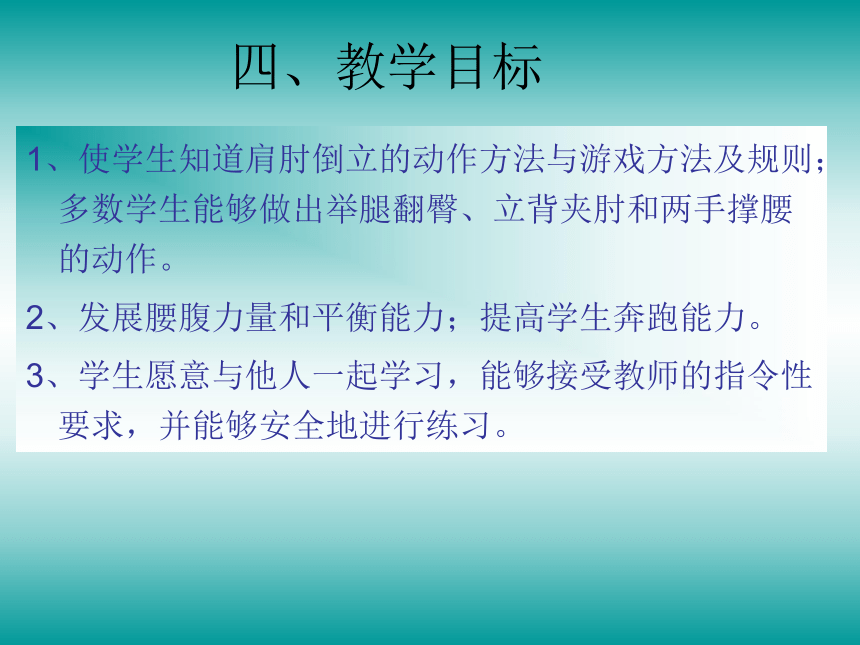 四、教学目标

1、使学生知道肩肘倒立的动作方法与游戏方法及规则；多数学生能够做出举腿翻臀、立背夹肘和两手撑腰的动作。

2、发展腰腹力量和平衡能力；提高学生奔跑能力。

3、学生愿意与他人一起学习，能够接受教师的指令性要求，并能够安全地进行练习。